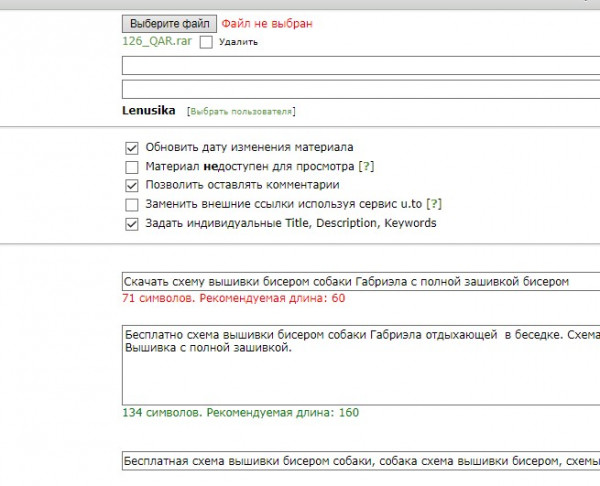 Выберите файл Файл не выбран
126_QAR.rar Удалить

Lenusika [Выбрать пользователя]

Обновить дату изменения материала
Материал недоступен для просмотра [?]
Позволить оставлять комментарии
Заменить внешние ссылки используя сервис u.to [?]
Задать индивидуальные Title, Description, Keywords

Скачать схему вышивки бисером собаки Габриэла с полной зашивкой бисером
71 символов. Рекомендуемая длина: 60

Бесплатно схема вышивки бисером собаки Габриэла отдыхающей в беседке. Схема
Вышивка с полной зашивкой.

134 символов. Рекомендуемая длина: 160

Бесплатная схема вышивки бисером собаки, собака схема вышивки бисером, схемы